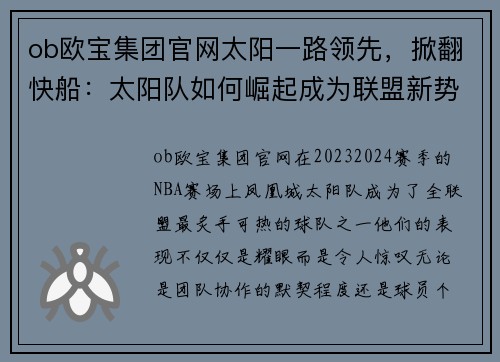 ob欧宝集团官网太阳一路领先，掀翻快船：太阳队如何崛起成为联盟新势

ob欧宝集团官网在20232024赛季的NBA赛场上凤凰城太阳队成为了全联盟最炙手可热的球队之一他们的表现不仅仅是耀眼而是令人惊叹无论是团队协作的默契程度还是球员个